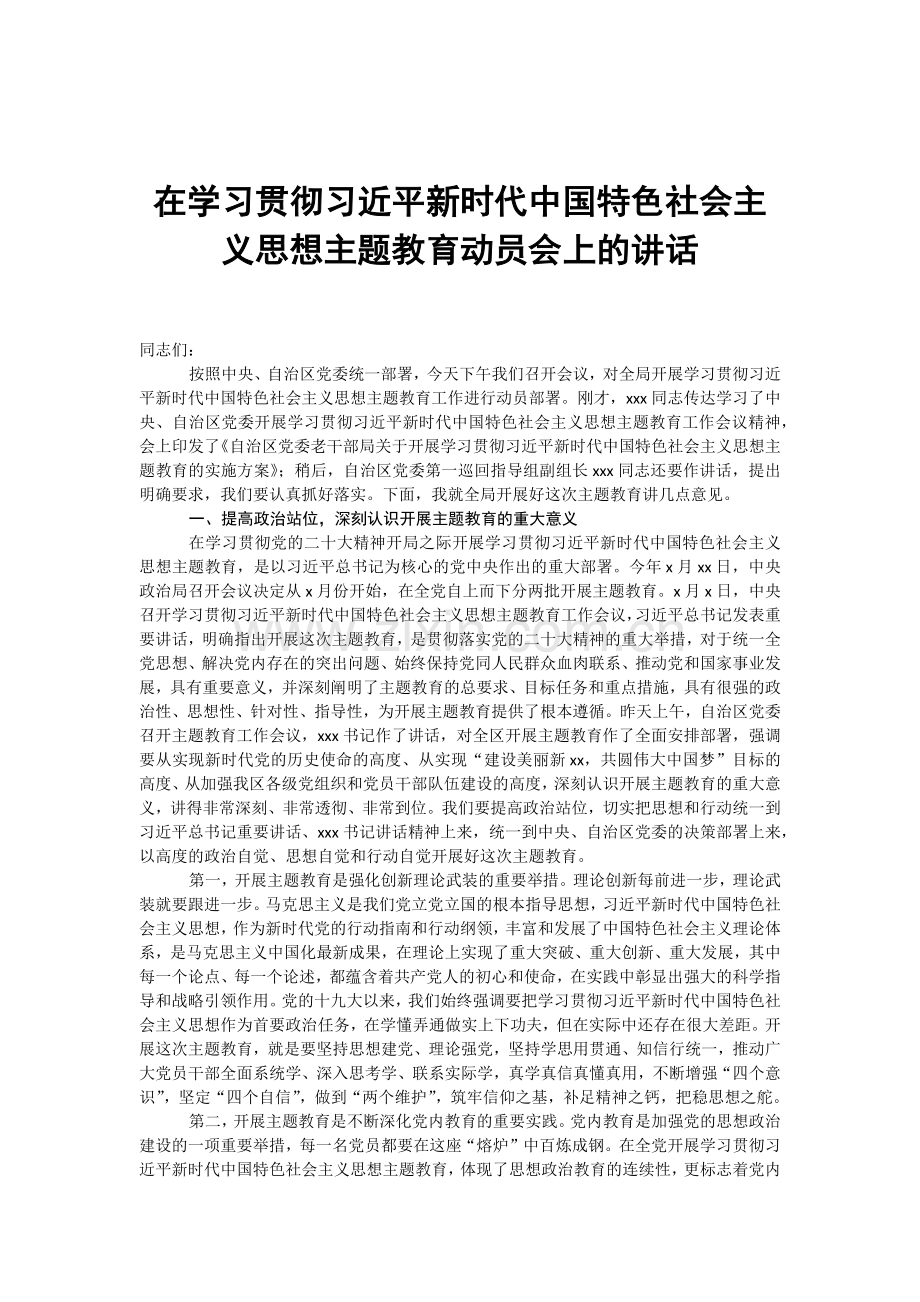 在学习贯彻习近平新时代中国特色社会主义思想主题教育动员会上的讲话

同志们：

按照中央、自治区党委统一部署，今天下午我们召开会议，对全局开展学习贯彻习近平新时代中国特色社会主义思想主题教育工作进行动员部署。刚才，xxx同志传达学习了中央、自治区党委开展学习贯彻习近平新时代中国特色社会主义思想主题教育工作会议精神，会上印发了《自治区党委老干部局关于开展学习贯彻习近平新时代中国特色社会主义思想主题教育的实施方案》；稍后，自治区党委第一巡回指导组副组长xxx同志还要作讲话，提出明确要求，我们要认真抓好落实。下面，我就全局开展好这次主题教育讲几点意见。

一、提高政治站位，深刻认识开展主题教育的重大意义

在学习贯彻党的二十大精神开局之际开展学习贯彻习近平新时代中国特色社会主义思想主题教育，是以习近平总书记为核心的党中央作出的重大部署。今年x月xx日，中央政治局召开会议决定从x月份开始，在全党自上而下分两批开展主题教育。x月x日，中央召开学习贯彻习近平新时代中国特色社会主义思想主题教育工作会议，习近平总书记发表重要讲话，明确指出开展这次主题教育，是贯彻落实党的二十大精神的重大举措，对于统一全党思想、解决党内存在的突出问题、始终保持党同人民群众血肉联系、推动党和国家事业发展，具有重要意义，并深刻阐明了主题教育的总要求、目标任务和重点措施，具有很强的政治性、思想性、针对性、指导性，为开展主题教育提供了根本遵循。昨天上午，自治区党委召开主题教育工作会议，xxx书记作了讲话，对全区开展主题教育作了全面安排部署，强调要从实现新时代党的历史使命的高度、从实现“建设美丽新xx，共圆伟大中国梦”目标的高度、从加强我区各级党组织和党员干部队伍建设的高度，深刻认识开展主题教育的重大意义，讲得非常深刻、非常透彻、非常到位。我们要提高政治站位，切实把思想和行动统一到习近平总书记重要讲话、xxx书记讲话精神上来，统一到中央、自治区党委的决策部署上来，以高度的政治自觉、思想自觉和行动自觉开展好这次主题教育。

第一，开展主题教育是强化创新理论武装的重要举措。理论创新每前进一步，理论武装就要跟进一步。马克思主义是我们党立党立国的根本指导思想，习近平新时代中国特色社会主义思想，作为新时代党的行动指南和行动纲领，丰富和发展了中国特色社会主义理论体系，是马克思主义中国化最新成果，在理论上实现了重大突破、重大创新、重大发展，其中每一个论点、每一个论述，都蕴含着共产党人的初心和使命，在实践中彰显出强大的科学指导和战略引领作用。党的十九大以来，我们始终强调要把学习贯彻习近平新时代中国特色社会主义思想作为首要政治任务，在学懂弄通做实上下功夫，但在实际中还存在很大差距。开展这次主题教育，就是要坚持思想建党、理论强党，坚持学思用贯通、知信行统一，推动广大党员干部全面系统学、深入思考学、联系实际学，真学真信真懂真用，不断增强“四个意识”，坚定“四个自信”，做到“两个维护”，筑牢信仰之基，补足精神之钙，把稳思想之舵。

第二，开展主题教育是不断深化党内教育的重要实践。党内教育是加强党的思想政治建设的一项重要举措，每一名党员都要在这座“熔炉”中百炼成钢。在全党开展学习贯彻习近平新时代中国特色社会主义思想主题教育，体现了思想政治教育的连续性，更标志着党内